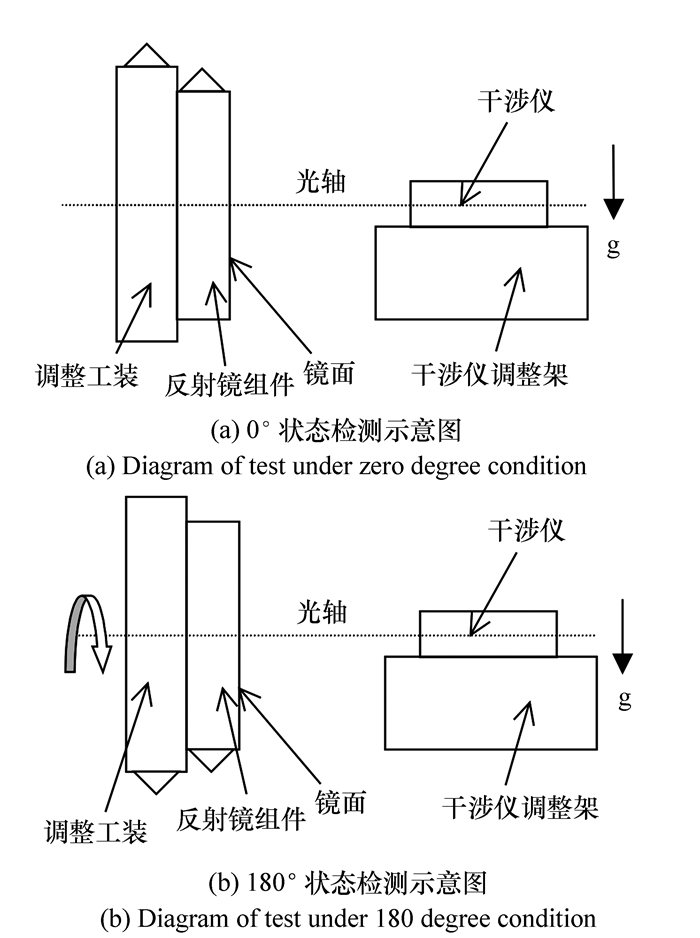 干涉仪

光轴

g

调整工装

反射镜组件

镜面

干涉仪调整架

(a) 0° 状态检测示意图

(a) Diagram of test under zero degree condition

干涉仪

光轴

g

调整工装

反射镜组件

镜面

干涉仪调整架

(b) 180° 状态检测示意图

(b) Diagram of test under 180 degree condition